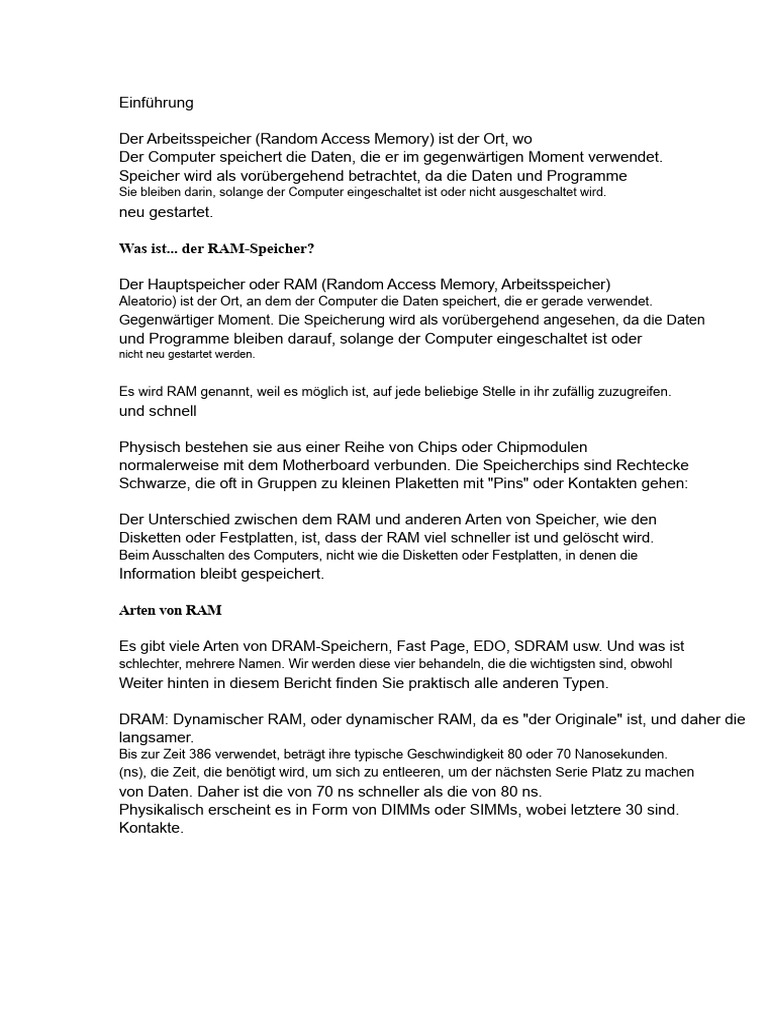 Einführung

Der Arbeitsspeicher (Random Access Memory) ist der Ort, wo
Der Computer speichert die Daten, die er im gegenwärtigen Moment verwendet.
Speicher wird als vorübergehend betrachtet, da die Daten und Programme
Sie bleiben darin, solange der Computer eingeschaltet ist oder nicht ausgeschaltet wird.
neu gestartet.

Was ist... der RAM-Speicher?

Der Hauptspeicher oder RAM (Random Access Memory, Arbeitsspeicher)
Aleatorio) ist der Ort, an dem der Computer die Daten speichert, die er gerade verwendet.
Gegenwärtiger Moment. Die Speicherung wird als vorübergehend angesehen, da die Daten
und Programme bleiben darauf, solange der Computer eingeschaltet ist oder
nicht neu gestartet werden.

Es wird RAM genannt, weil es möglich ist, auf jede beliebige Stelle in ihr zufällig zuzugreifen.
und schnell

Physisch bestehen sie aus einer Reihe von Chips oder Chipmodulen
normalerweise mit dem Motherboard verbunden. Die Speicherchips sind Rechtecke
Schwarze, die oft in Gruppen zu kleinen Plaketten mit "Pins" oder Kontakten gehen:

Der Unterschied zwischen dem RAM und anderen Arten von Speicher, wie den
Disketten oder Festplatten, ist, dass der RAM viel schneller ist und gelöscht wird.
Beim Ausschalten des Computers, nicht wie die Disketten oder Festplatten, in denen die
Information bleibt gespeichert.

Arten von RAM

Es gibt viele Arten von DRAM-Speichern, Fast Page, EDO, SDRAM usw. Und was ist
schlechter, mehrere Namen. Wir werden diese vier behandeln, die die wichtigsten sind, obwohl
Weiter hinten in diesem Bericht finden Sie praktisch alle anderen Typen.

DRAM: Dynamischer RAM, oder dynamischer RAM, da es "der Originale" ist, und daher die langsamer.
Bis zur Zeit 386 verwendet, beträgt ihre typische Geschwindigkeit 80 oder 70 Nanosekunden.
(ns), die Zeit, die benötigt wird, um sich zu entleeren, um der nächsten Serie Platz zu machen
von Daten. Daher ist die von 70 ns schneller als die von 80 ns.
Physikalisch erscheint es in Form von DIMMs oder SIMMs, wobei letztere 30 sind.
Kontakte.